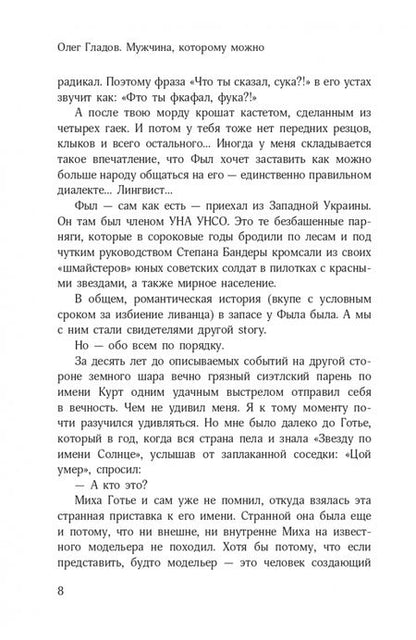 Олег Гладов. Мужчина, которому можно

радикал. Поэтому фраза «Что ты сказал, сука?!» в его устах звучит как: «Фто ты фкафал, фука?!»

А после твою морду крошат кастетом, сделанным из четырех гаек. И потом у тебя тоже нет передних резцов, клыков и всего остального... Иногда у меня складывается такое впечатление, что Фыл хочет заставить как можно больше народу общаться на его — единственно правильном диалекте... Лингвист...

Фыл — сам как есть — приехал из Западной Украины. Он там был членом УНА УНСО. Это те безбашенные парняги, которые в сороковые годы бродили по лесам и под чутким руководством Степана Бандеры кромсали из своих «шмайстеров» юных советских солдат в пилотках с красными звездами, а также мирное население.

В общем, романтическая история (вкупе с условным сроком за избиение ливанца) в запасе у Фыла была. А мы с ним стали свидетелями другой story.

Но — обо всем по порядку.

За десять лет до описываемых событий на другой стороне земного шара вечно грязный сиэтлский парень по имени Курт одним удачным выстрелом отправил себя в вечность. Чем не удивил меня. Я к тому моменту почти разучился удивляться. Но мне было далеко до Готье, который в год, когда вся страна пела и знала «Звезду по имени Солнце», услышав от заплаканной соседки: «Цой умер», спросил:

— А кто это?

Миха Готье и сам уже не помнил, откуда взялась эта странная приставка к его имени. Странной она была еще и потому, что ни внешне, ни внутренне Миха на известного модельера не походил. Хотя бы потому, что если представить, будто модельер — это человек создающий

8